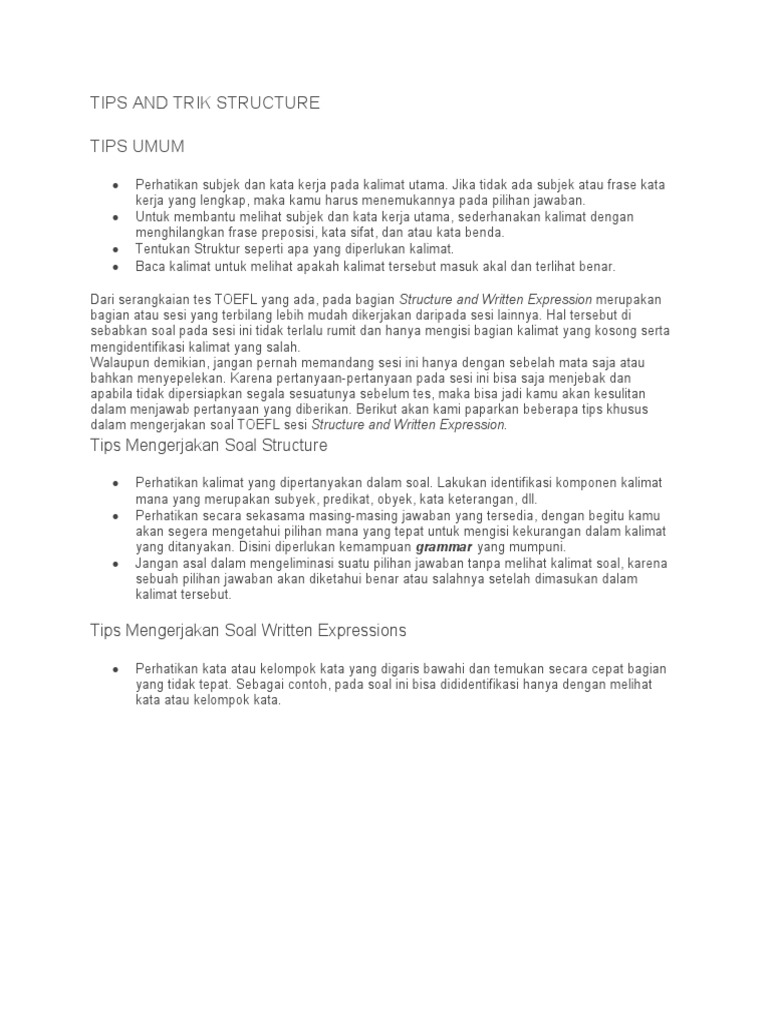 TIPS AND TRIK STRUCTURE

TIPS UMUM

• Perhatikan subjek dan kata kerja pada kalimat utama. Jika tidak ada subjek atau frase kata kerja yang lengkap, maka kamu harus menemukannya pada pilihan jawaban.
• Untuk membantu melihat subjek dan kata kerja utama, sederhanakan kalimat dengan menghilangkan frase preposisi, kata sifat, dan atau kata benda.
• Tentukan Struktur seperti apa yang diperlukan kalimat.
• Baca kalimat untuk melihat apakah kalimat tersebut masuk akal dan terlihat benar.

Dari serangkaian tes TOEFL yang ada, pada bagian Structure and Written Expression merupakan bagian atau sesi yang terbilang lebih mudah dikerjakan daripada sesi lainnya. Hal tersebut di sebabkan soal pada sesi ini tidak terlalu rumit dan hanya mengisi bagian kalimat yang kosong serta mengidentifikasi kalimat yang salah.
Walaupun demikian, jangan pernah memandang sesi ini hanya dengan sebelah mata saja atau bahkan menyepelekan. Karena pertanyaan-pertanyaan pada sesi ini bisa saja menjebak dan apabila tidak dipersiapkan segala sesuatunya sebelum tes, maka bisa jadi kamu akan kesulitan dalam menjawab pertanyaan yang diberikan. Berikut akan kami paparkan beberapa tips khusus dalam mengerjakan soal TOEFL sesi Structure and Written Expression.

Tips Mengerjakan Soal Structure

• Perhatikan kalimat yang dipertanyakan dalam soal. Lakukan identifikasi komponen kalimat mana yang merupakan subyek, predikat, obyek, kata keterangan, dll.
• Perhatikan secara sekasama masing-masing jawaban yang tersedia, dengan begitu kamu akan segera mengetahui pilihan mana yang tepat untuk mengisi kekurangan dalam kalimat yang ditanyakan. Disini diperlukan kemampuan grammar yang mumpuni.
• Jangan asal dalam mengeliminasi suatu pilihan jawaban tanpa melihat kalimat soal, karena sebuah pilihan jawaban akan diketahui benar atau salahnya setelah dimasukan dalam kalimat tersebut.

Tips Mengerjakan Soal Written Expressions

• Perhatikan kata atau kelompok kata yang digaris bawahi dan temukan secara cepat bagian yang tidak tepat. Sebagai contoh, pada soal ini bisa dididentifikasi hanya dengan melihat kata atau kelompok kata.